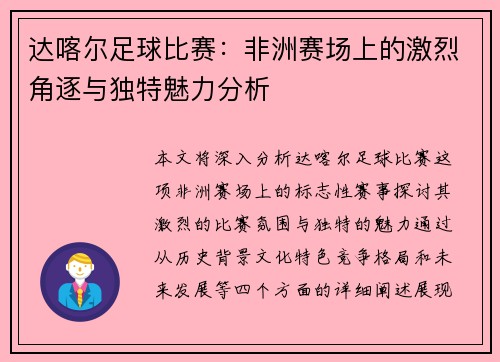 达喀尔足球比赛：非洲赛场上的激烈角逐与独特魅力分析

本文将深入分析达喀尔足球比赛这项非洲赛场上的标志性赛事探讨其激烈的比赛氛围与独特的魅力通过从历史背景文化特色竞争格局和未来发展等四个方面的详细阐述展现